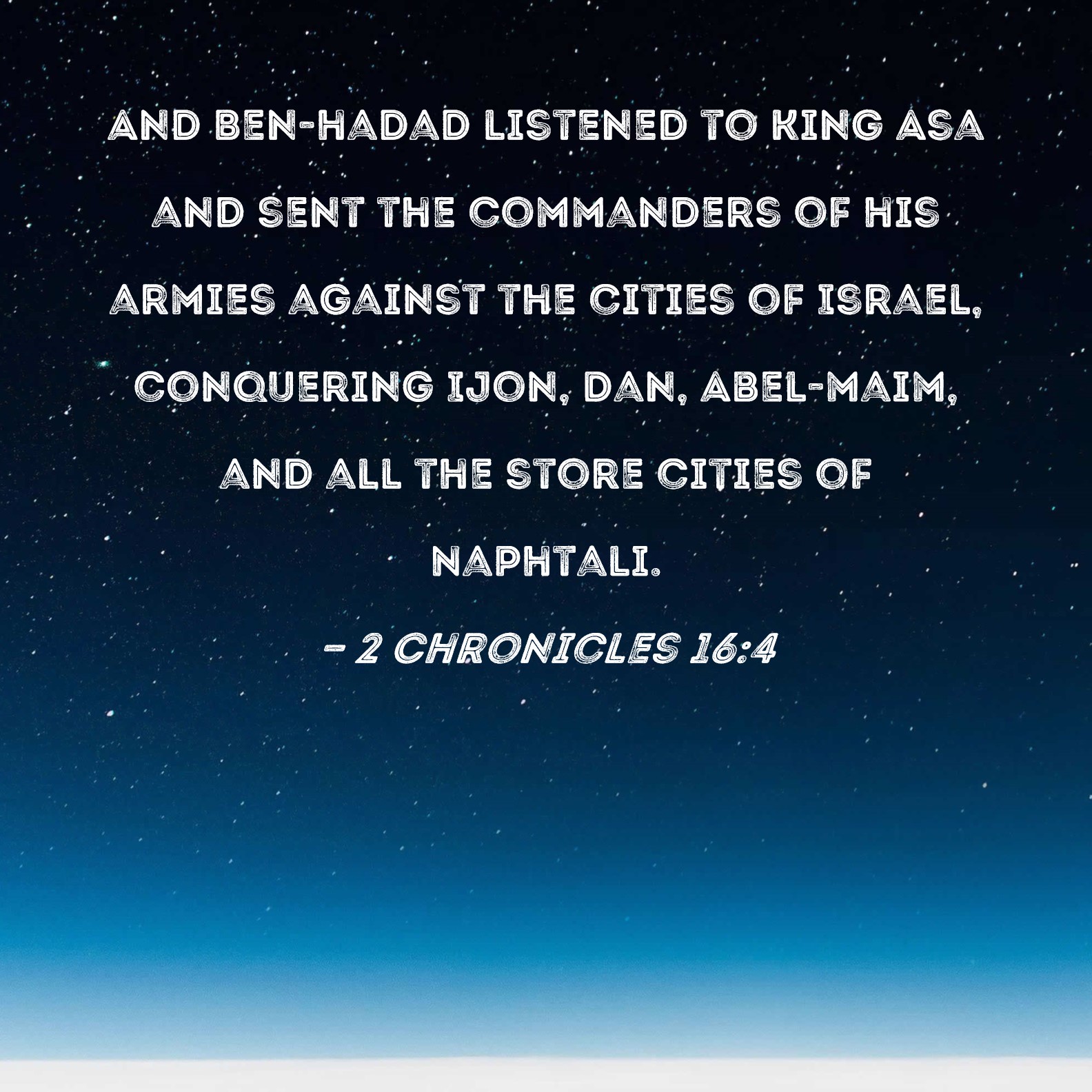 AND BEN-HADAD LISTENED TO KING ASA AND SENT THE COMMANDERS OF HIS ARMIES AGAINST THE CITIES OF ISRAEL, CONQUERING IJON, DAN, ABEL-MAIM, AND ALL THE STORE CITIES OF NAPHTALI.

- 2 CHRONICLES 16:4